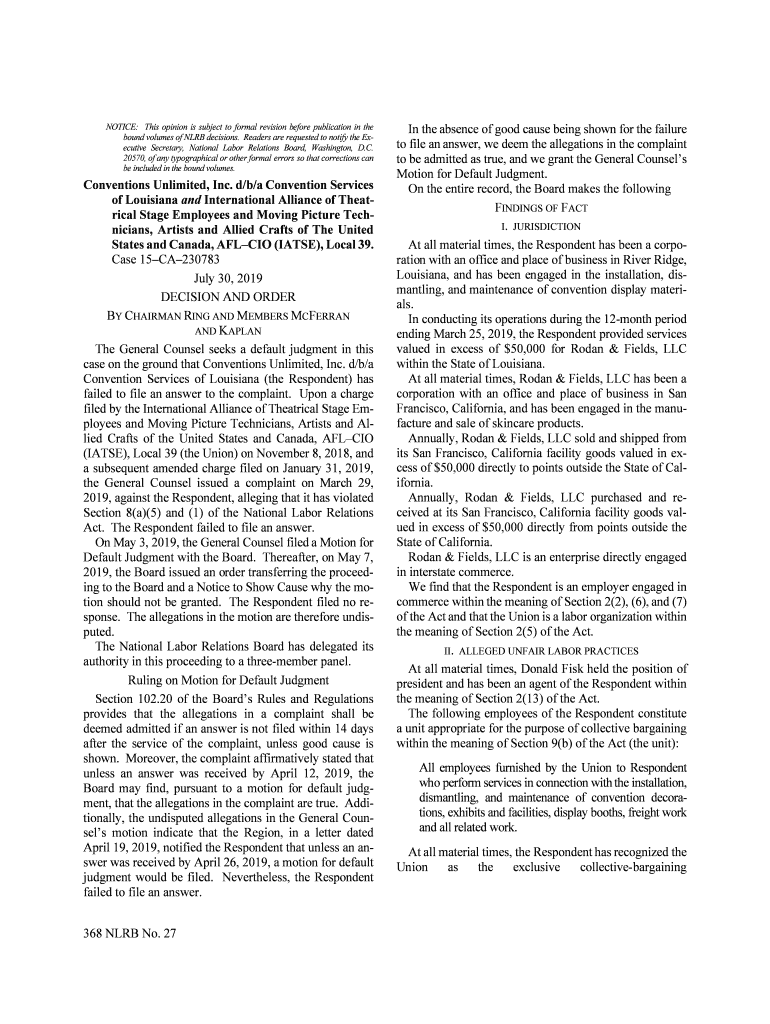 NOTICE: This opinion is subject to formal revision before publication in the bound volumes of NLRB decisions. Readers are requested to notify the Executive Secretary, National Labor Relations Board, Washington, D.C. 20570, of any typographical or other formal errors so that corrections can be included in the bound volumes.

Conventions Unlimited, Inc. d/b/a Convention Services of Louisiana and International Alliance of Theatrical Stage Employees and Moving Picture Technicians, Artists and Allied Crafts of The United States and Canada, AFL–CIO (IATSE), Local 39. Case 15–CA–230783

July 30, 2019

DECISION AND ORDER

BY CHAIRMAN RING AND MEMBERS MCFERRAN AND KAPLAN

The General Counsel seeks a default judgment in this case on the ground that Conventions Unlimited, Inc. d/b/a Convention Services of Louisiana (the Respondent) has failed to file an answer to the complaint. Upon a charge filed by the International Alliance of Theatrical Stage Employees and Moving Picture Technicians, Artists and Allied Crafts of the United States and Canada, AFL–CIO (IATSE), Local 39 (the Union) on November 8, 2018, and a subsequent amended charge filed on January 31, 2019, the General Counsel issued a complaint on March 29, 2019, against the Respondent, alleging that it has violated Section 8(a)(5) and (1) of the National Labor Relations Act. The Respondent failed to file an answer.

On May 3, 2019, the General Counsel filed a Motion for Default Judgment with the Board. Thereafter, on May 7, 2019, the Board issued an order transferring the proceeding to the Board and a Notice to Show Cause why the motion should not be granted. The Respondent filed no response. The allegations in the motion are therefore undisputed.

The National Labor Relations Board has delegated its authority in this proceeding to a three-member panel.

Ruling on Motion for Default Judgment

Section 102.20 of the Board's Rules and Regulations provides that the allegations in a complaint shall be deemed admitted if an answer is not filed within 14 days after the service of the complaint, unless good cause is shown. Moreover, the complaint affirmatively stated that unless an answer was received by April 12, 2019, the Board may find, pursuant to a motion for default judgment, that the allegations in the complaint are true. Additionally, the undisputed allegations in the General Counsel's motion indicate that the Region, in a letter dated April 19, 2019, notified the Respondent that unless an answer was received by April 26, 2019, a motion for default judgment would be filed. Nevertheless, the Respondent failed to file an answer.

368 NLRB No. 27

In the absence of good cause being shown for the failure to file an answer, we deem the allegations in the complaint to be admitted as true, and we grant the General Counsel's Motion for Default Judgment.

On the entire record, the Board makes the following

FINDINGS OF FACT

I. JURISDICTION

At all material times, the Respondent has been a corporation with an office and place of business in River Ridge, Louisiana, and has been engaged in the installation, dismantling, and maintenance of convention display materials.

In conducting its operations during the 12-month period ending March 25, 2019, the Respondent provided services valued in excess of $50,000 for Rodan & Fields, LLC within the State of Louisiana.

At all material times, Rodan & Fields, LLC has been a corporation with an office and place of business in San Francisco, California, and has been engaged in the manufacture and sale of skincare products.

Annually, Rodan & Fields, LLC sold and shipped from its San Francisco, California facility goods valued in excess of $50,000 directly to points outside the State of California.

Annually, Rodan & Fields, LLC purchased and received at its San Francisco, California facility goods valued in excess of $50,000 directly from points outside the State of California.

Rodan & Fields, LLC is an enterprise directly engaged in interstate commerce.

We find that the Respondent is an employer engaged in commerce within the meaning of Section 2(2), (6), and (7) of the Act and that the Union is a labor organization within the meaning of Section 2(5) of the Act.

II. ALLEGED UNFAIR LABOR PRACTICES

At all material times, Donald Fisk held the position of president and has been an agent of the Respondent within the meaning of Section 2(13) of the Act.

The following employees of the Respondent constitute a unit appropriate for the purpose of collective bargaining within the meaning of Section 9(b) of the Act (the unit):

All employees furnished by the Union to Respondent who perform services in connection with the installation, dismantling, and maintenance of convention decorations, exhibits and facilities, display booths, freight work and all related work.

At all material times, the Respondent has recognized the Union as the exclusive collective-bargaining